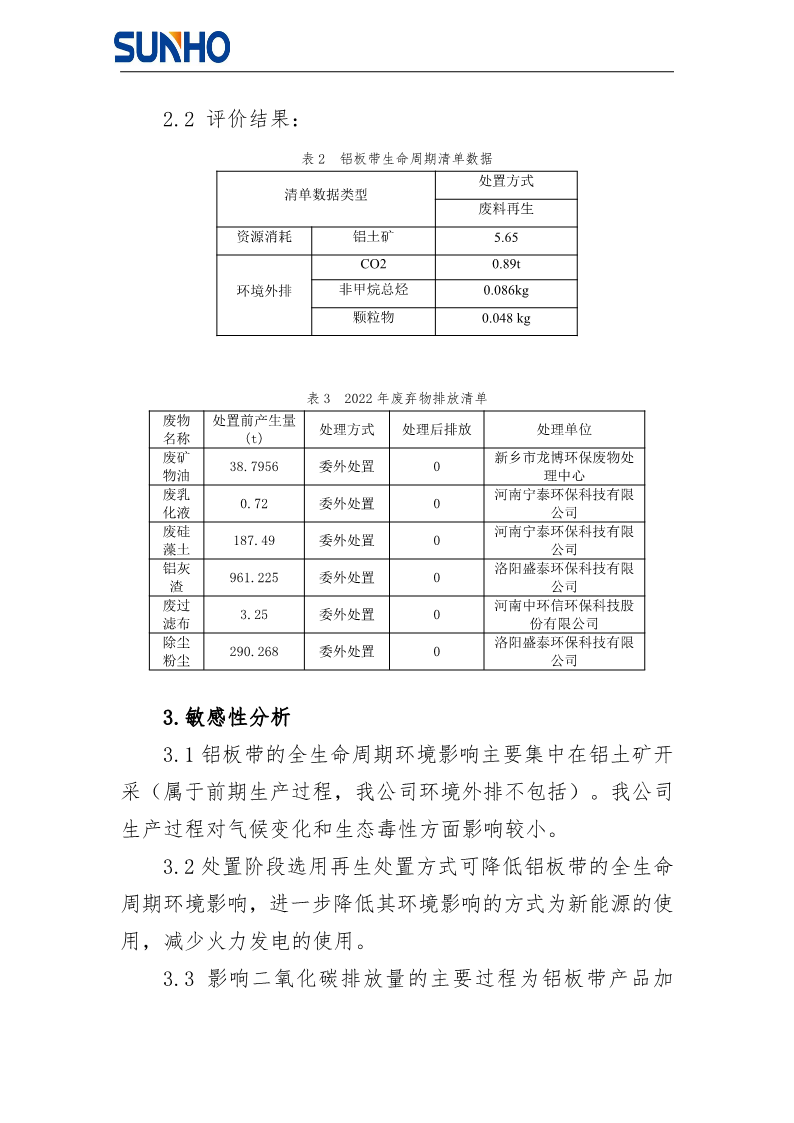 SUNHO

2.2 评价结果：

表 2 铝板带生命周期清单数据

| 清单数据类型 | | 处置方式 |
|---|---|---|
| | | 废料再生 |
| 资源消耗 | 铝土矿 | 5.65 |
| 环境外排 | CO2 | 0.89t |
| | 非甲烷总烃 | 0.086kg |
| | 颗粒物 | 0.048 kg |

表 3 2022 年废弃物排放清单

| 废物名称 | 处置前产生量(t) | 处理方式 | 处理后排放 | 处理单位 |
|---|---|---|---|---|
| 废矿物油 | 38.7956 | 委外处置 | 0 | 新乡市龙博环保废物处理中心 |
| 废乳化液 | 0.72 | 委外处置 | 0 | 河南宁泰环保科技有限公司 |
| 废硅藻土 | 187.49 | 委外处置 | 0 | 河南宁泰环保科技有限公司 |
| 铝灰渣 | 961.225 | 委外处置 | 0 | 洛阳盛泰环保科技有限公司 |
| 废过滤布 | 3.25 | 委外处置 | 0 | 河南中环信环保科技股份有限公司 |
| 除尘粉尘 | 290.268 | 委外处置 | 0 | 洛阳盛泰环保科技有限公司 |

3.敏感性分析

3.1 铝板带的全生命周期环境影响主要集中在铝土矿开采（属于前期生产过程，我公司环境外排不包括）。我公司生产过程对气候变化和生态毒性方面影响较小。

3.2 处置阶段选用再生处置方式可降低铝板带的全生命周期环境影响，进一步降低其环境影响的方式为新能源的使用，减少火力发电的使用。

3.3 影响二氧化碳排放量的主要过程为铝板带产品加